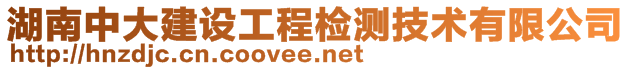 湖南中大建设工程检测技术有限公司
http://hnzdjc.cn.coovee.net